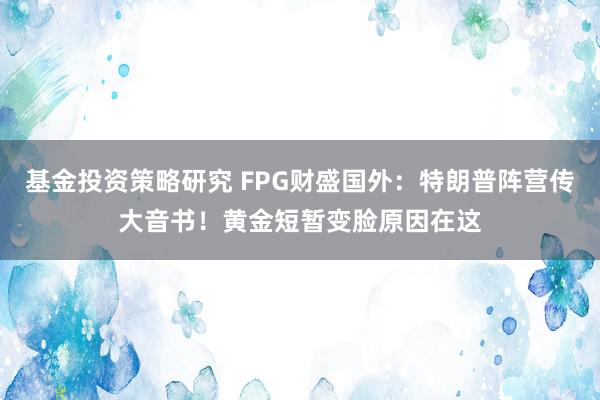 基金投资策略研究 FPG财盛国外：特朗普阵营传大音书！黄金短暂变脸原因在这